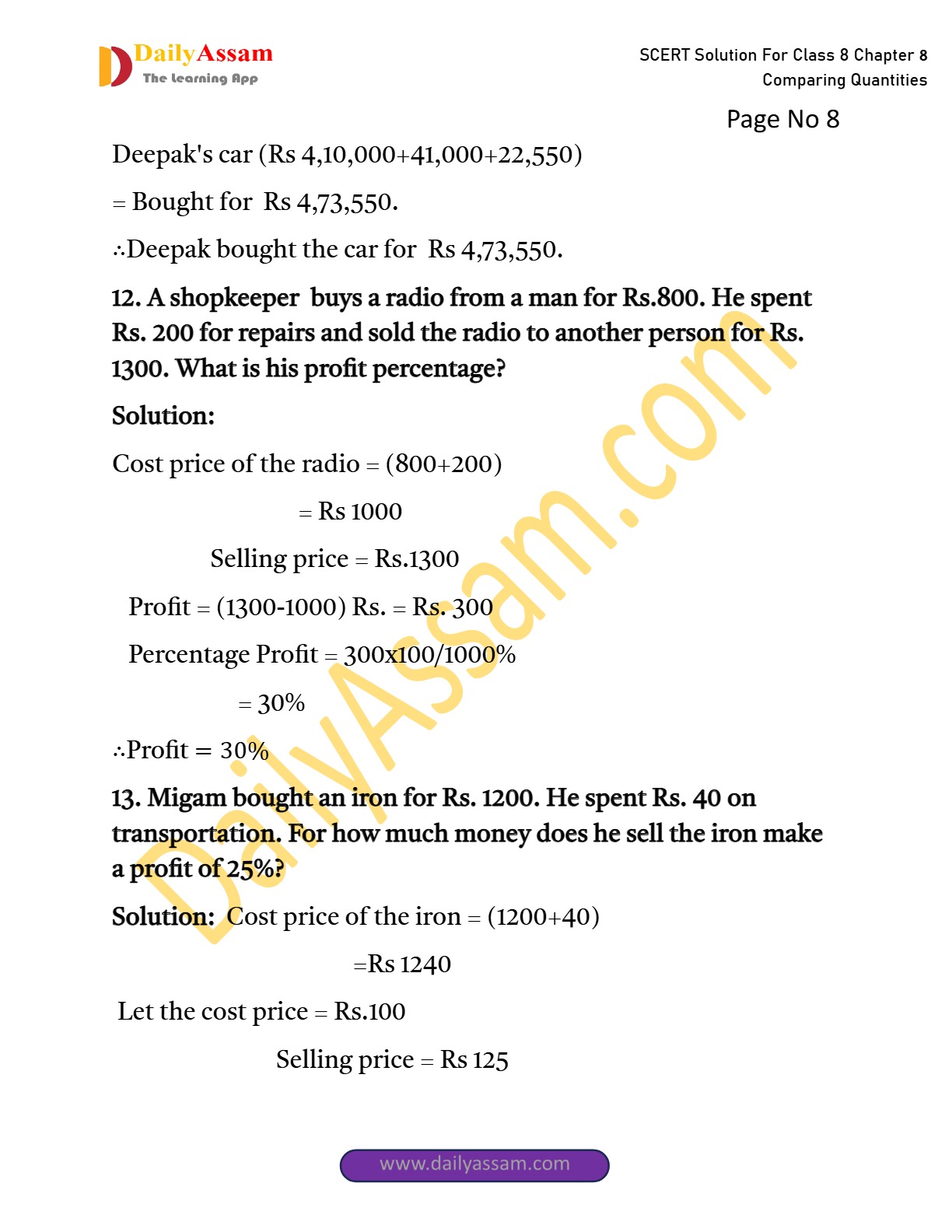 DailyAssam
The Learning App

SCERT Solution For Class 8 Chapter 8
Comparing Quantities

Page No 8

Deepak's car (Rs 4,10,000+41,000+22,550)

= Bought for Rs 4,73,550.

∴Deepak bought the car for Rs 4,73,550.

12. A shopkeeper buys a radio from a man for Rs.800. He spent Rs. 200 for repairs and sold the radio to another person for Rs. 1300. What is his profit percentage?

Solution:

Cost price of the radio = (800+200)

= Rs 1000

Selling price = Rs.1300

Profit = (1300-1000) Rs. = Rs. 300

Percentage Profit = 300x100/1000%

= 30%

∴Profit = 30%

13. Migam bought an iron for Rs. 1200. He spent Rs. 40 on transportation. For how much money does he sell the iron make a profit of 25%?

Solution: Cost price of the iron = (1200+40)

=Rs 1240

Let the cost price = Rs.100

Selling price = Rs 125

DailyAssam.com

www.dailyassam.com